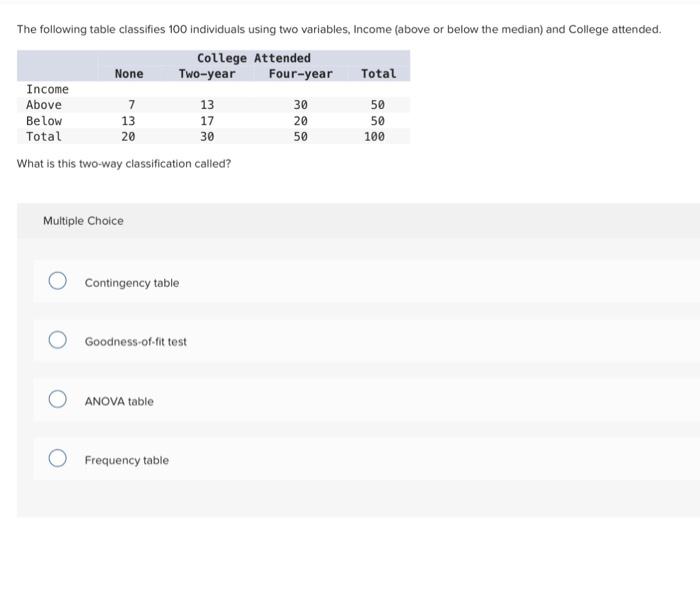 The following table classifies 100 individuals using two variables, Income (above or below the median) and College attended.

| | College Attended | | | |
|---|---|---|---|---|
| | None | Two-year | Four-year | Total |
| Income | | | | |
| Above | 7 | 13 | 30 | 50 |
| Below | 13 | 17 | 20 | 50 |
| Total | 20 | 30 | 50 | 100 |

What is this two-way classification called?

Multiple Choice

Contingency table

Goodness-of-fit test

ANOVA table

Frequency table